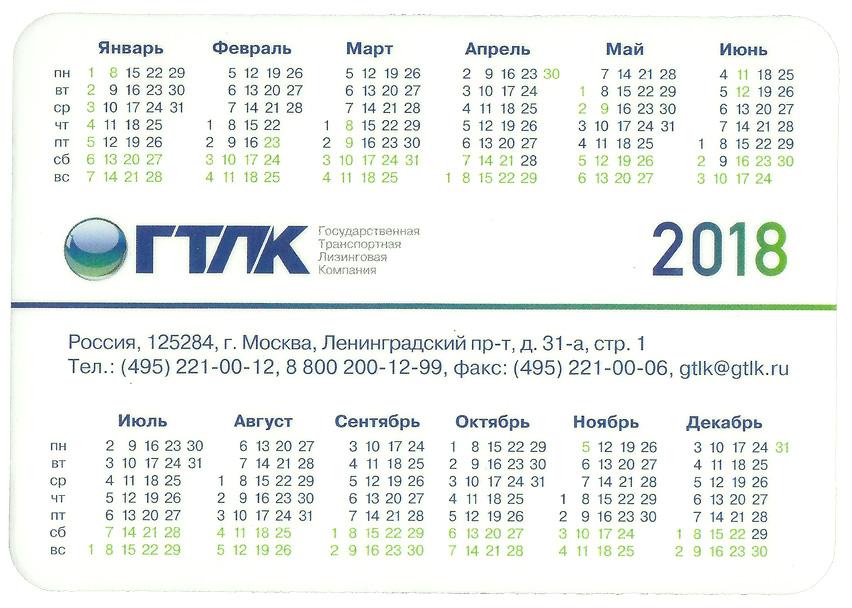 | | Январь | Февраль | Март | Апрель | Май | Июнь |
|---|---|---|---|---|---|---|
| пн | 1 8 15 22 29 | 5 12 19 26 | 5 12 19 26 | 2 9 16 23 30 | 7 14 21 28 | 4 11 18 25 |
| вт | 2 9 16 23 30 | 6 13 20 27 | 6 13 20 27 | 3 10 17 24 | 1 8 15 22 29 | 5 12 19 26 |
| ср | 3 10 17 24 31 | 7 14 21 28 | 7 14 21 28 | 4 11 18 25 | 2 9 16 23 30 | 6 13 20 27 |
| чт | 4 11 18 25 | 1 8 15 22 | 1 8 15 22 29 | 5 12 19 26 | 3 10 17 24 31 | 7 14 21 28 |
| пт | 5 12 19 26 | 2 9 16 23 | 2 9 16 23 30 | 6 13 20 27 | 4 11 18 25 | 1 8 15 22 29 |
| сб | 6 13 20 27 | 3 10 17 24 | 3 10 17 24 31 | 7 14 21 28 | 5 12 19 26 | 2 9 16 23 30 |
| вс | 7 14 21 28 | 4 11 18 25 | 4 11 18 25 | 1 8 15 22 29 | 6 13 20 27 | 3 10 17 24 |

ГТЛК Государственная Транспортная Лизинговая Компания

2018

Россия, 125284, г. Москва, Ленинградский пр-т, д. 31-а, стр. 1
Тел.: (495) 221-00-12, 8 800 200-12-99, факс: (495) 221-00-06, gtlk@gtlk.ru

| | Июль | Август | Сентябрь | Октябрь | Ноябрь | Декабрь |
|---|---|---|---|---|---|---|
| пн | 2 9 16 23 30 | 6 13 20 27 | 3 10 17 24 | 1 8 15 22 29 | 5 12 19 26 | 3 10 17 24 31 |
| вт | 3 10 17 24 31 | 7 14 21 28 | 4 11 18 25 | 2 9 16 23 30 | 6 13 20 27 | 4 11 18 25 |
| ср | 4 11 18 25 | 1 8 15 22 29 | 5 12 19 26 | 3 10 17 24 31 | 7 14 21 28 | 5 12 19 26 |
| чт | 5 12 19 26 | 2 9 16 23 30 | 6 13 20 27 | 4 11 18 25 | 1 8 15 22 29 | 6 13 20 27 |
| пт | 6 13 20 27 | 3 10 17 24 31 | 7 14 21 28 | 5 12 19 26 | 2 9 16 23 30 | 7 14 21 28 |
| сб | 7 14 21 28 | 4 11 18 25 | 1 8 15 22 29 | 6 13 20 27 | 3 10 17 24 | 1 8 15 22 29 |
| вс | 1 8 15 22 29 | 5 12 19 26 | 2 9 16 23 30 | 7 14 21 28 | 4 11 18 25 | 2 9 16 23 30 |